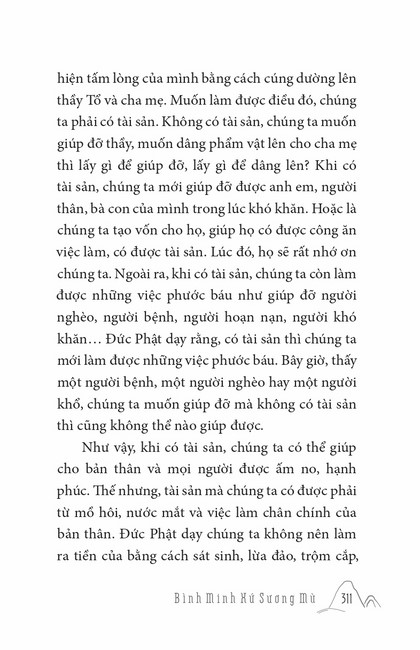 hiện tấm lòng của mình bằng cách cúng dường lên thầy Tổ và cha mẹ. Muốn làm được điều đó, chúng ta phải có tài sản. Không có tài sản, chúng ta muốn giúp đỡ thầy, muốn dâng phẩm vật lên cho cha mẹ thì lấy gì để giúp đỡ, lấy gì để dâng lên? Khi có tài sản, chúng ta mới giúp đỡ được anh em, người thân, bà con của mình trong lúc khó khăn. Hoặc là chúng ta tạo vốn cho họ, giúp họ có được công ăn việc làm, có được tài sản. Lúc đó, họ sẽ rất nhớ ơn chúng ta. Ngoài ra, khi có tài sản, chúng ta còn làm được những việc phước báu như giúp đỡ người nghèo, người bệnh, người hoạn nạn, người khó khăn… Đức Phật dạy rằng, có tài sản thì chúng ta mới làm được những việc phước báu. Bây giờ, thấy một người bệnh, một người nghèo hay một người khổ, chúng ta muốn giúp đỡ mà không có tài sản thì cũng không thể nào giúp được.

Như vậy, khi có tài sản, chúng ta có thể giúp cho bản thân và mọi người được ấm no, hạnh phúc. Thế nhưng, tài sản mà chúng ta có được phải từ mồ hôi, nước mắt và việc làm chân chính của bản thân. Đức Phật dạy chúng ta không nên làm ra tiền của bằng cách sát sinh, lừa đảo, trộm cắp,

Bình Minh Xứ Sương Mù 311